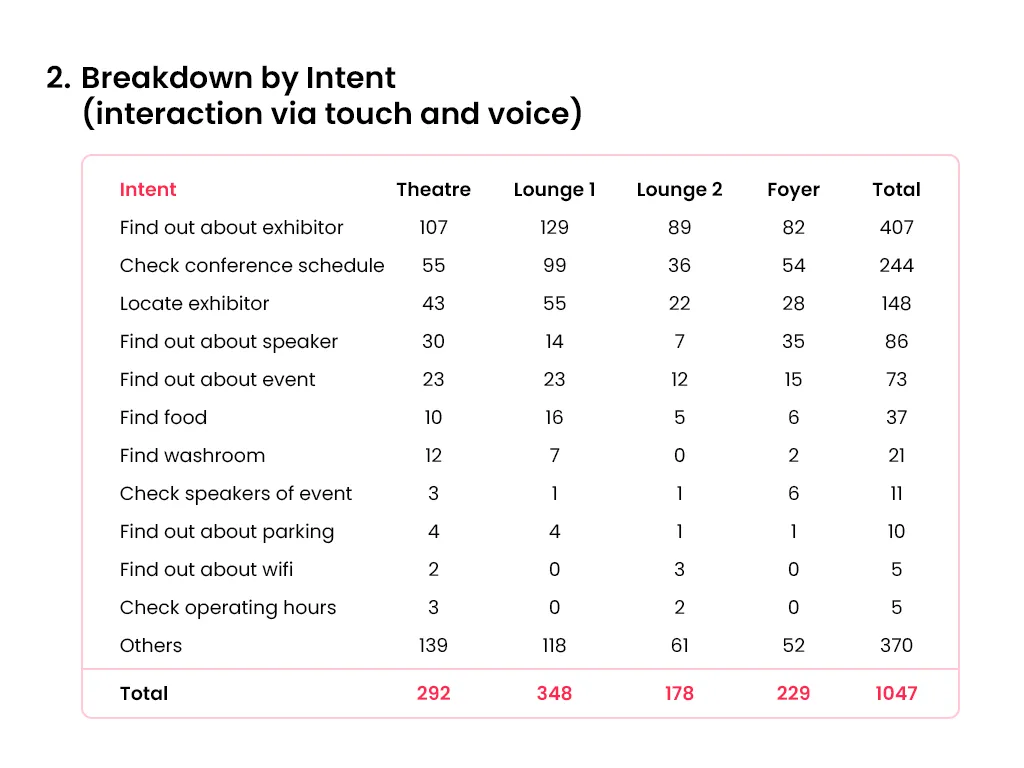 2. Breakdown by Intent
(interaction via touch and voice)

| Intent | Theatre | Lounge 1 | Lounge 2 | Foyer | Total |
|---|---|---|---|---|---|
| Find out about exhibitor | 107 | 129 | 89 | 82 | 407 |
| Check conference schedule | 55 | 99 | 36 | 54 | 244 |
| Locate exhibitor | 43 | 55 | 22 | 28 | 148 |
| Find out about speaker | 30 | 14 | 7 | 35 | 86 |
| Find out about event | 23 | 23 | 12 | 15 | 73 |
| Find food | 10 | 16 | 5 | 6 | 37 |
| Find washroom | 12 | 7 | 0 | 2 | 21 |
| Check speakers of event | 3 | 1 | 1 | 6 | 11 |
| Find out about parking | 4 | 4 | 1 | 1 | 10 |
| Find out about wifi | 2 | 0 | 3 | 0 | 5 |
| Check operating hours | 3 | 0 | 2 | 0 | 5 |
| Others | 139 | 118 | 61 | 52 | 370 |
| Total | 292 | 348 | 178 | 229 | 1047 |